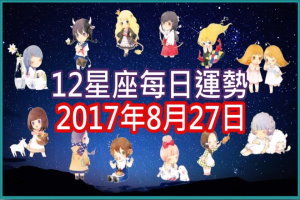 12星座每日運勢
2017年8月27日